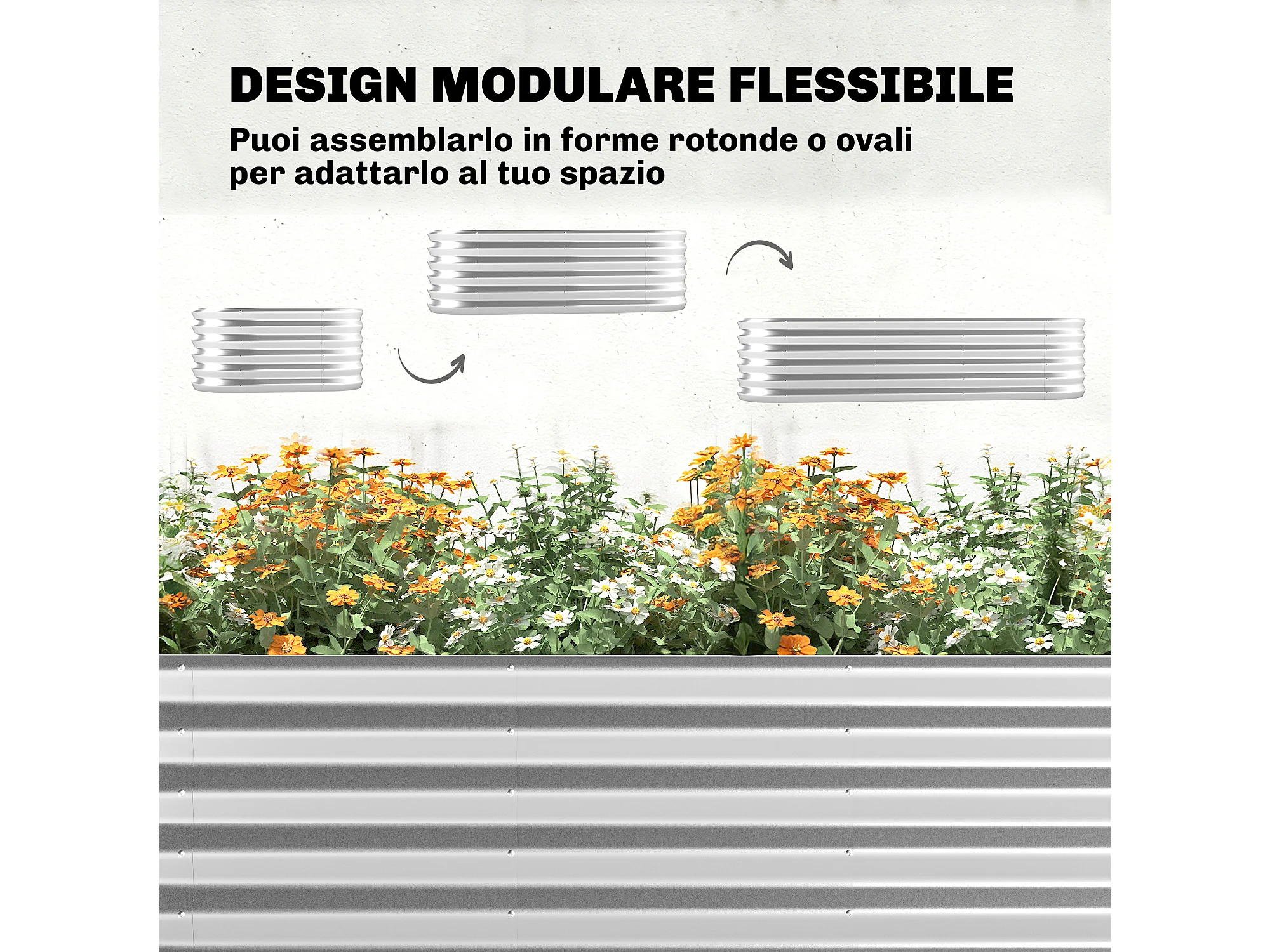 DESIGN MODULARE FLESSIBILE

Puoi assemblarlo in forme rotonde o ovali per adattarlo al tuo spazio